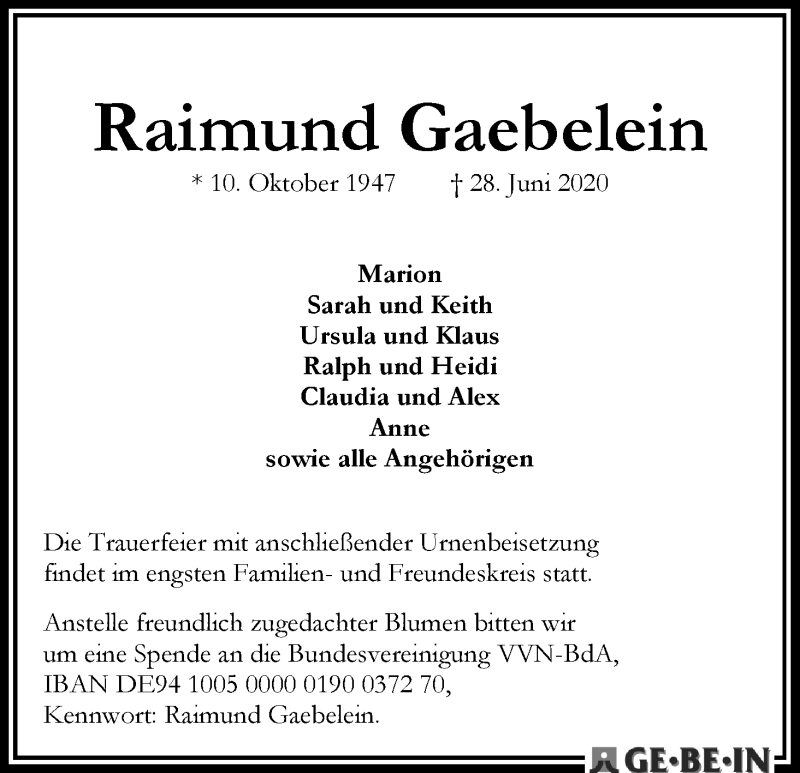 Raimund Gaebelein

* 10. Oktober 1947 † 28. Juni 2020

Marion
Sarah und Keith
Ursula und Klaus
Ralph und Heidi
Claudia und Alex
Anne
sowie alle Angehörigen

Die Trauerfeier mit anschließender Urnenbeisetzung findet im engsten Familien- und Freundeskreis statt.

Anstelle freundlich zugedachter Blumen bitten wir um eine Spende an die Bundesvereinigung VVN-BdA, IBAN DE94 1005 0000 0190 0372 70, Kennwort: Raimund Gaebelein.

GE·BE·IN